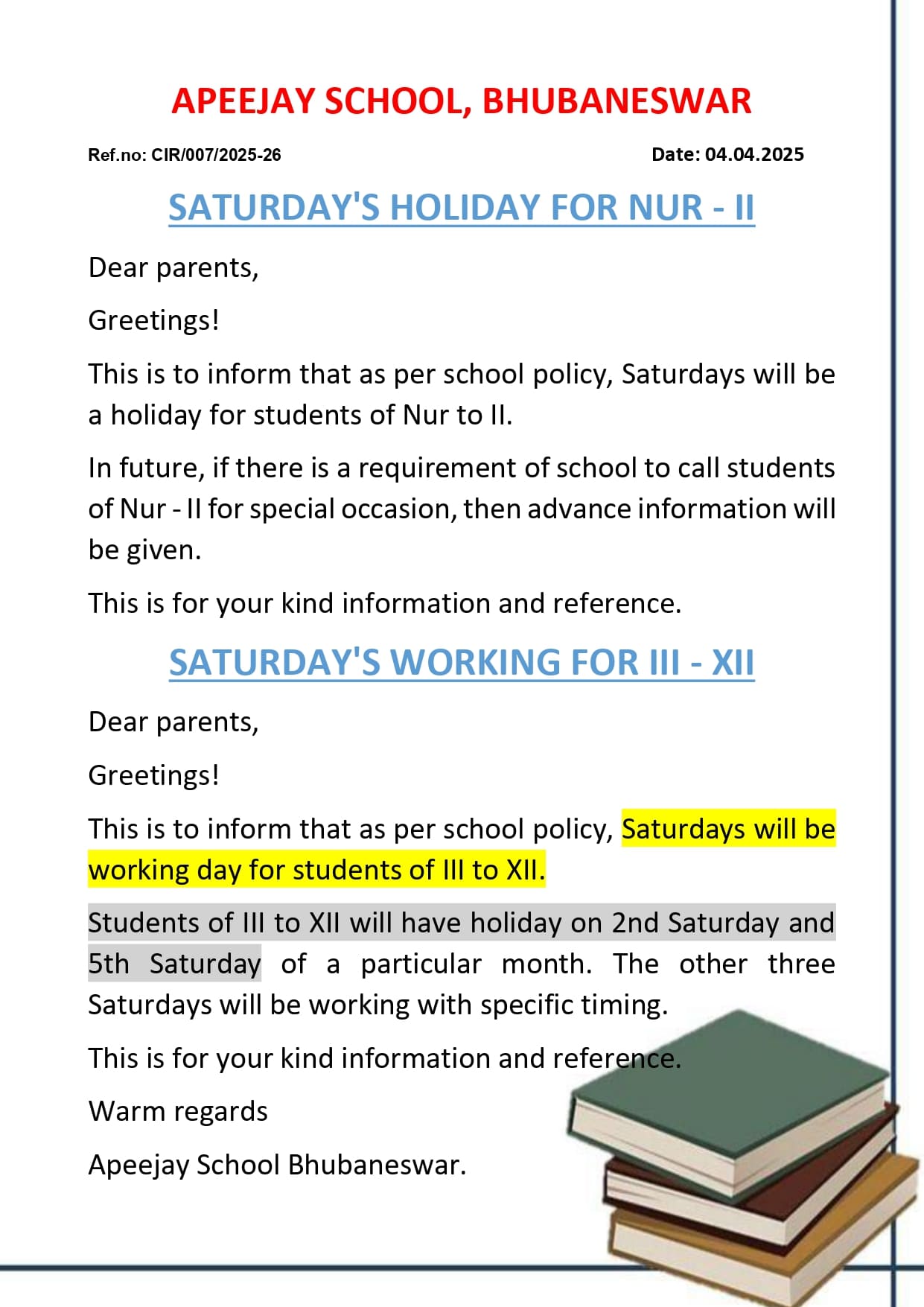 APEEJAY SCHOOL, BHUBANESWAR

Ref.no: CIR/007/2025-26

Date: 04.04.2025

SATURDAY'S HOLIDAY FOR NUR - II

Dear parents,

Greetings!

This is to inform that as per school policy, Saturdays will be a holiday for students of Nur to II.

In future, if there is a requirement of school to call students of Nur - II for special occasion, then advance information will be given.

This is for your kind information and reference.

SATURDAY'S WORKING FOR III - XII

Dear parents,

Greetings!

This is to inform that as per school policy, Saturdays will be working day for students of III to XII.

Students of III to XII will have holiday on 2nd Saturday and 5th Saturday of a particular month. The other three Saturdays will be working with specific timing.

This is for your kind information and reference.

Warm regards

Apeejay School Bhubaneswar.